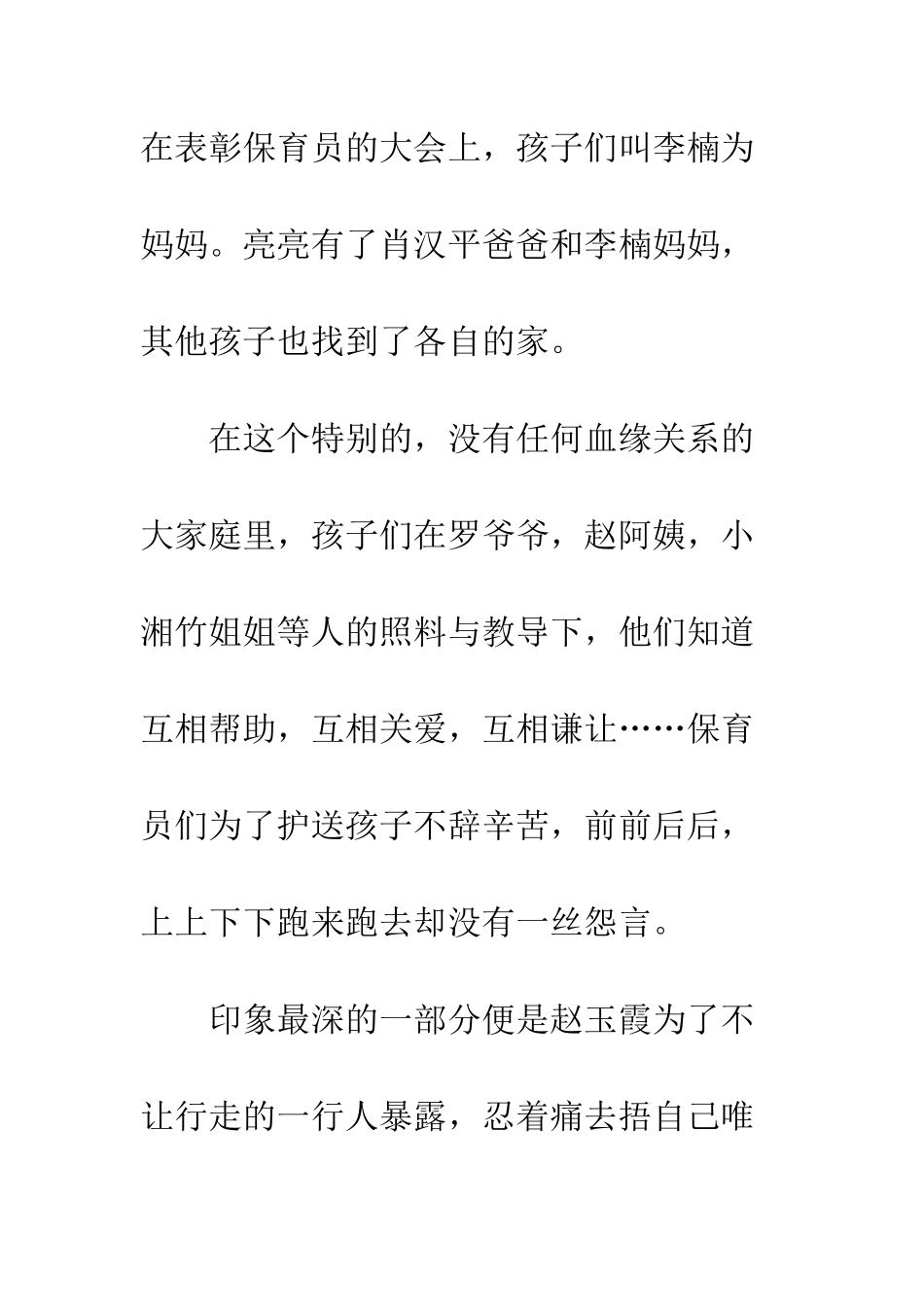 在表彰保育员的大会上，孩子们叫李楠为妈妈。亮亮有了肖汉平爸爸和李楠妈妈，其他孩子也找到了各自的家。

在这个特别的，没有任何血缘关系的大家庭里，孩子们在罗爷爷，赵阿姨，小湘竹姐姐等人的照料与教导下，他们知道互相帮助，互相关爱，互相谦让……保育员们为了护送孩子不辞辛苦，前前后后，上上下下跑来跑去却没有一丝怨言。

印象最深的一部分便是赵玉霞为了不让行走的一行人暴露，忍着痛去捂自己唯